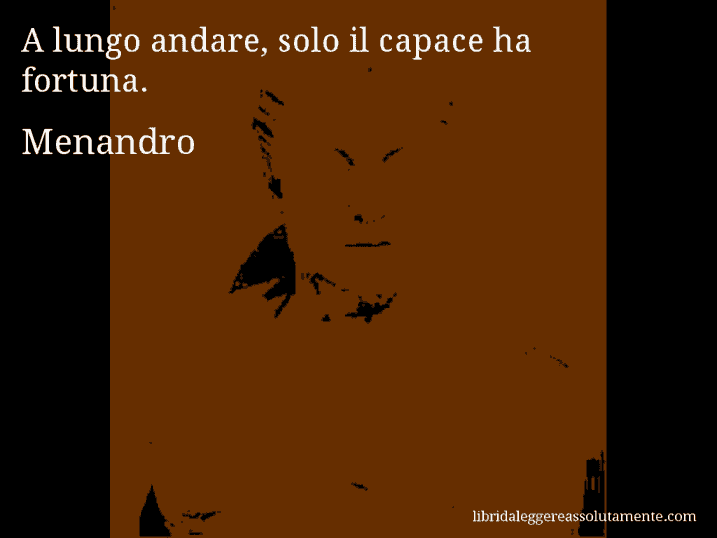 A lungo andare, solo il capace ha fortuna.

Menandro

libridaleggereassolutamente.com